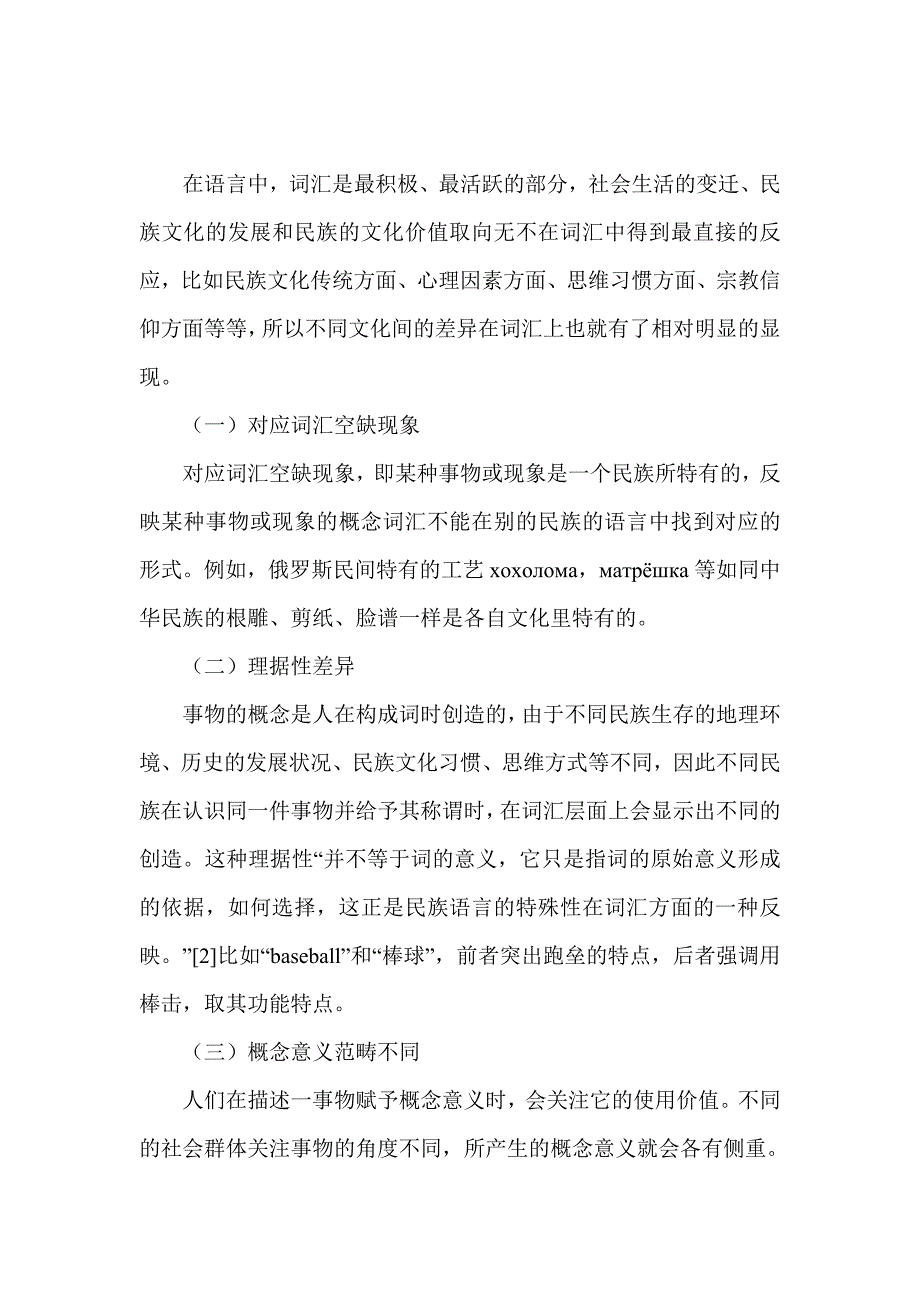 在语言中，词汇是最积极、最活跃的部分，社会生活的变迁、民族文化的发展和民族的文化价值取向无不在词汇中得到最直接的反应，比如民族文化传统方面、心理因素方面、思维习惯方面、宗教信仰方面等等，所以不同文化间的差异在词汇上也就有了相对明显的显现。

（一）对应词汇空缺现象

对应词汇空缺现象，即某种事物或现象是一个民族所特有的，反映某种事物或现象的概念词汇不能在别的民族的语言中找到对应的形式。例如，俄罗斯民间特有的工艺 хохолома，матрёшка 等如同中华民族的根雕、剪纸、脸谱一样是各自文化里特有的。

（二）理据性差异

事物的概念是人在构成词时创造的，由于不同民族生存的地理环境、历史的发展状况、民族文化习惯、思维方式等不同，因此不同民族在认识同一件事物并给予其称谓时，在词汇层面上会显示出不同的创造。这种理据性“并不等于词的意义，它只是指词的原始意义形成的依据，如何选择，这正是民族语言的特殊性在词汇方面的一种反映。”[2]比如“baseball”和“棒球”，前者突出跑垒的特点，后者强调用棒击，取其功能特点。

（三）概念意义范畴不同

人们在描述一事物赋予概念意义时，会关注它的使用价值。不同的社会群体关注事物的角度不同，所产生的概念意义就会各有侧重。